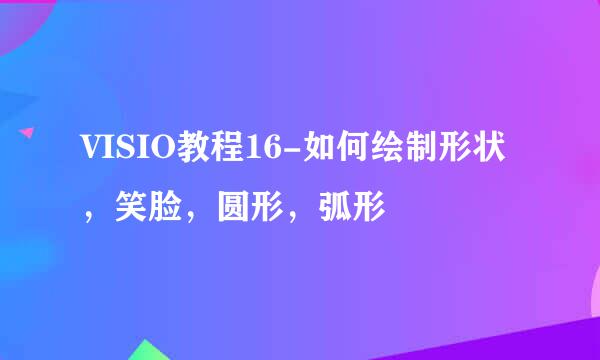 VISIO教程16-如何绘制形状，笑脸，圆形，弧形